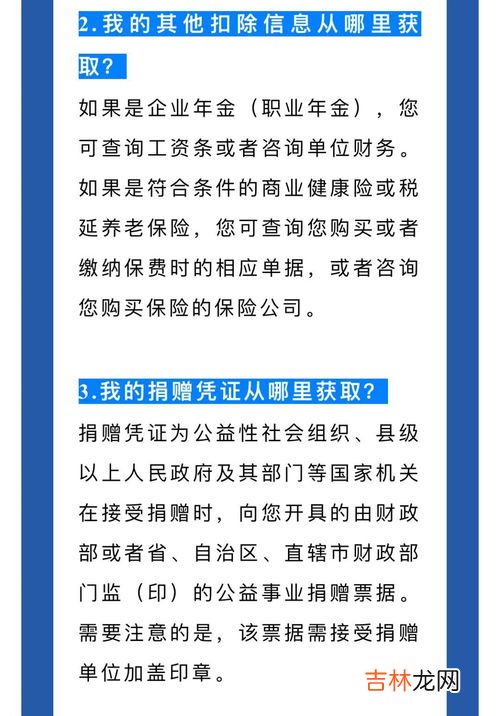 2.我的其他扣除信息从哪里获取？

如果是企业年金（职业年金），您可查询工资条或者咨询单位财务。如果是符合条件的商业健康险或税延养老保险，您可查询您购买或者缴纳保费时的相应单据，或者咨询您购买保险的保险公司。

3.我的捐赠凭证从哪里获取？

捐赠凭证为公益性社会组织、县级以上人民政府及其部门等国家机关在接受捐赠时，向您开具的由财政部或者省、自治区、直辖市财政部门监（印）的公益事业捐赠票据。需要注意的是，该票据需接受捐赠单位加盖印章。

吉林龙网